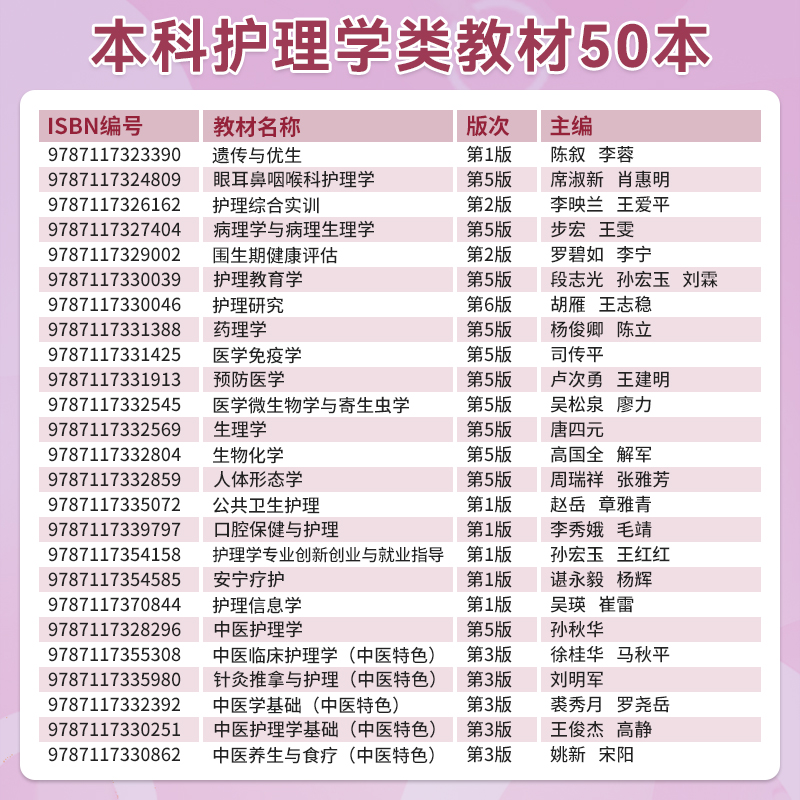 本科护理学类教材50本

| ISBN编号 | 教材名称 | 版次 | 主编 |
|---|---|---|---|
| 9787117323390 | 遗传与优生 | 第1版 | 陈叙 李蓉 |
| 9787117324809 | 眼耳鼻咽喉科护理学 | 第5版 | 席淑新 肖惠明 |
| 9787117326162 | 护理综合实训 | 第2版 | 李映兰 王爱平 |
| 9787117327404 | 病理学与病理生理学 | 第5版 | 步宏 王雯 |
| 9787117329002 | 围生期健康评估 | 第2版 | 罗碧如 李宁 |
| 9787117330039 | 护理教育学 | 第5版 | 段志光 孙宏玉 刘霖 |
| 9787117330046 | 护理研究 | 第6版 | 胡雁 王志稳 |
| 9787117331388 | 药理学 | 第5版 | 杨俊卿 陈立 |
| 9787117331425 | 医学免疫学 | 第5版 | 司传平 |
| 9787117331913 | 预防医学 | 第5版 | 卢次勇 王建明 |
| 9787117332545 | 医学微生物学与寄生虫学 | 第5版 | 吴松泉 廖力 |
| 9787117332569 | 生理学 | 第5版 | 唐四元 |
| 9787117332804 | 生物化学 | 第5版 | 高国全 解军 |
| 9787117332859 | 人体形态学 | 第5版 | 周瑞祥 张雅芳 |
| 9787117335072 | 公共卫生护理 | 第1版 | 赵岳 章雅青 |
| 9787117339797 | 口腔保健与护理 | 第1版 | 李秀娥 毛靖 |
| 9787117354158 | 护理学专业创新创业与就业指导 | 第1版 | 孙宏玉 王红红 |
| 9787117354585 | 安宁疗护 | 第1版 | 谌永毅 杨辉 |
| 9787117370844 | 护理信息学 | 第1版 | 吴瑛 崔雷 |
| 9787117328296 | 中医护理学 | 第5版 | 孙秋华 |
| 9787117355308 | 中医临床护理学（中医特色） | 第3版 | 徐桂华 马秋平 |
| 9787117335980 | 针灸推拿与护理（中医特色） | 第3版 | 刘明军 |
| 9787117332392 | 中医学基础（中医特色） | 第3版 | 裘秀月 罗尧岳 |
| 9787117330251 | 中医护理学基础（中医特色） | 第3版 | 王俊杰 高静 |
| 9787117330862 | 中医养生与食疗（中医特色） | 第3版 | 姚新 宋阳 |